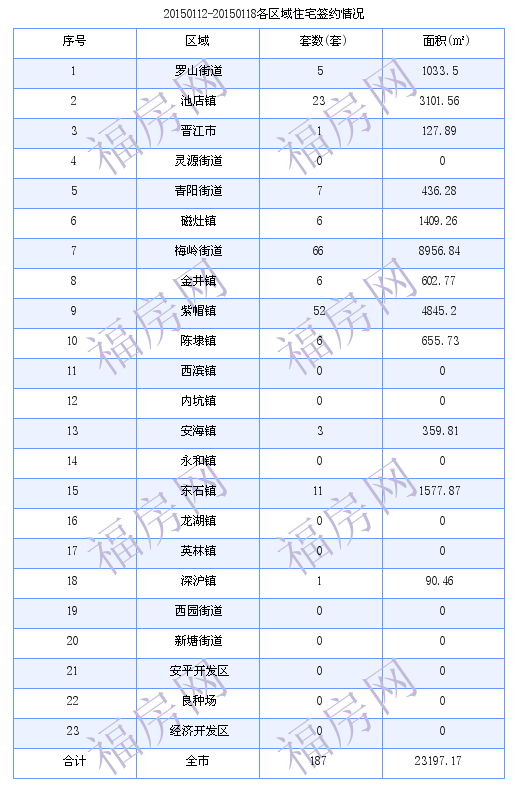 20150112-20150118各区域住宅签约情况

| 序号 | 区域 | 套数(套) | 面积(m²) |
|---|---|---|---|
| 1 | 罗山街道 | 5 | 1033.5 |
| 2 | 池店镇 | 23 | 3101.56 |
| 3 | 晋江市 | 1 | 127.89 |
| 4 | 灵源街道 | 0 | 0 |
| 5 | 青阳街道 | 7 | 436.28 |
| 6 | 磁灶镇 | 6 | 1409.26 |
| 7 | 梅岭街道 | 66 | 8956.84 |
| 8 | 金井镇 | 6 | 602.77 |
| 9 | 紫帽镇 | 52 | 4845.2 |
| 10 | 陈埭镇 | 6 | 655.73 |
| 11 | 西滨镇 | 0 | 0 |
| 12 | 内坑镇 | 0 | 0 |
| 13 | 安海镇 | 3 | 359.81 |
| 14 | 永和镇 | 0 | 0 |
| 15 | 东石镇 | 11 | 1577.87 |
| 16 | 龙湖镇 | 0 | 0 |
| 17 | 英林镇 | 0 | 0 |
| 18 | 深沪镇 | 1 | 90.46 |
| 19 | 西园街道 | 0 | 0 |
| 20 | 新塘街道 | 0 | 0 |
| 21 | 安平开发区 | 0 | 0 |
| 22 | 良种场 | 0 | 0 |
| 23 | 经济开发区 | 0 | 0 |
| 合计 | 全市 | 187 | 23197.17 |

福房网